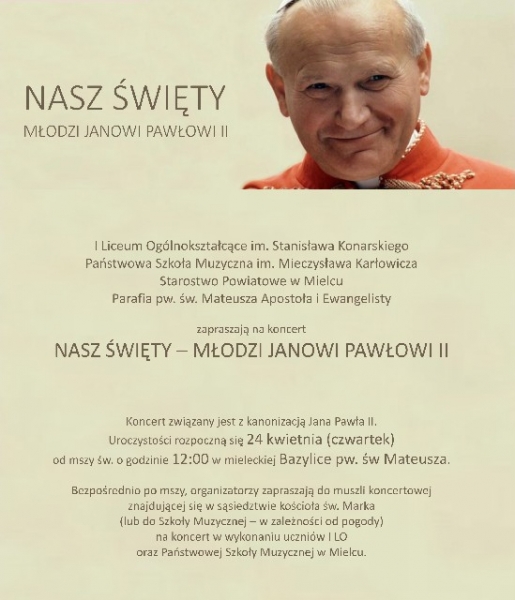 NASZ ŚWIĘTY
MŁODZI JANOWI PAWŁOWI II

I Liceum Ogólnokształcące im. Stanisława Konarskiego
Państwowa Szkoła Muzyczna im. Mieczysława Karłowicza
Starostwo Powiatowe w Mielcu
Parafia pw. św. Mateusza Apostoła i Ewangelisty

zapraszają na koncert
NASZ ŚWIĘTY – MŁODZI JANOWI PAWŁOWI II

Koncert związany jest z kanonizacją Jana Pawła II.
Uroczystości rozpoczną się 24 kwietnia (czwartek)
od mszy św. o godzinie 12:00 w mieleckiej Bazylice pw. św Mateusza.

Bezpośrednio po mszy, organizatorzy zapraszają do muszli koncertowej znajdującej się w sąsiedztwie kościoła św. Marka (lub do Szkoły Muzycznej – w zależności od pogody) na koncert w wykonaniu uczniów I LO oraz Państwowej Szkoły Muzycznej w Mielcu.